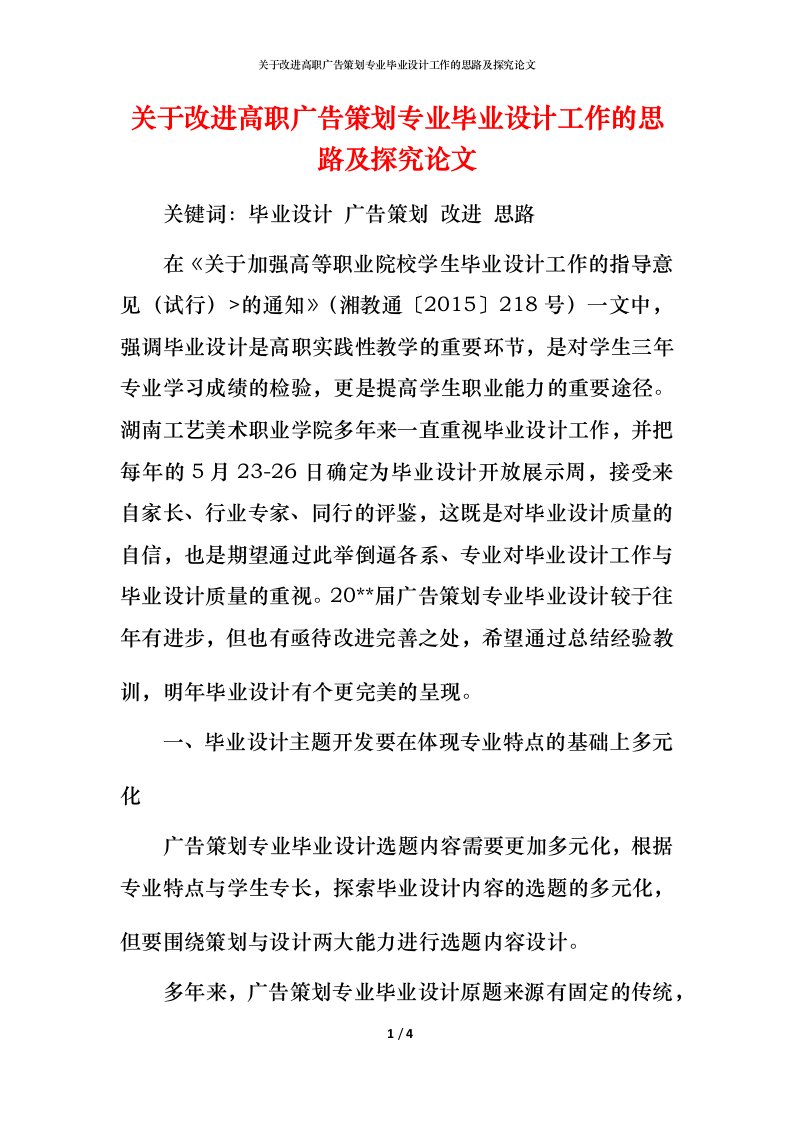 关于改进高职广告策划专业毕业设计工作的思路及探究论文

关于改进高职广告策划专业毕业设计工作的思路及探究论文

关键词：毕业设计 广告策划 改进 思路

在《关于加强高等职业院校学生毕业设计工作的指导意见（试行）>的通知》（湘教通〔2015〕218 号）一文中，强调毕业设计是高职实践性教学的重要环节，是对学生三年专业学习成绩的检验，更是提高学生职业能力的重要途径。湖南工艺美术职业学院多年来一直重视毕业设计工作，并把每年的 5 月 23-26 日确定为毕业设计开放展示周，接受来自家长、行业专家、同行的评鉴，这既是对毕业设计质量的自信，也是期望通过此举倒逼各系、专业对毕业设计工作与毕业设计质量的重视。20**届广告策划专业毕业设计较于往年有进步，但也有亟待改进完善之处，希望通过总结经验教训，明年毕业设计有个更完美的呈现。

一、毕业设计主题开发要在体现专业特点的基础上多元化

广告策划专业毕业设计选题内容需要更加多元化，根据专业特点与学生专长，探索毕业设计内容的选题的多元化，但要围绕策划与设计两大能力进行选题内容设计。

多年来，广告策划专业毕业设计原题来源有固定的传统，

1 / 4